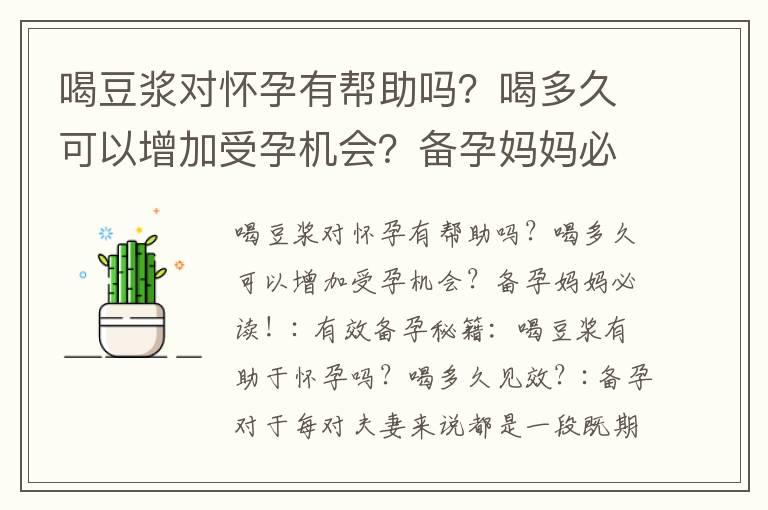 喝豆浆对怀孕有帮助吗？喝多久可以增加受孕机会？备孕妈妈必

喝豆浆对怀孕有帮助吗？喝多久可以增加受孕机会？备孕妈妈必读！：有效备孕秘籍：喝豆浆有助于怀孕吗？喝多久见效？：备孕对于每对夫妻来说都是一段既期